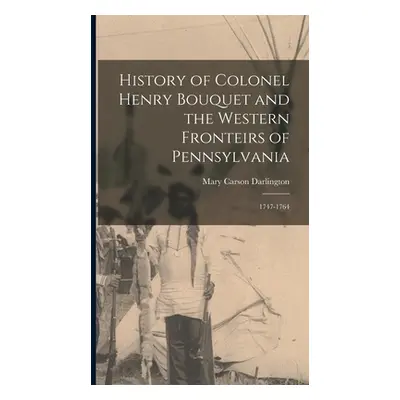 History of Colonel Henry Bouquet and the Western Fronteirs of Pennsylvania

Mary Carson Darlington

1747-1764